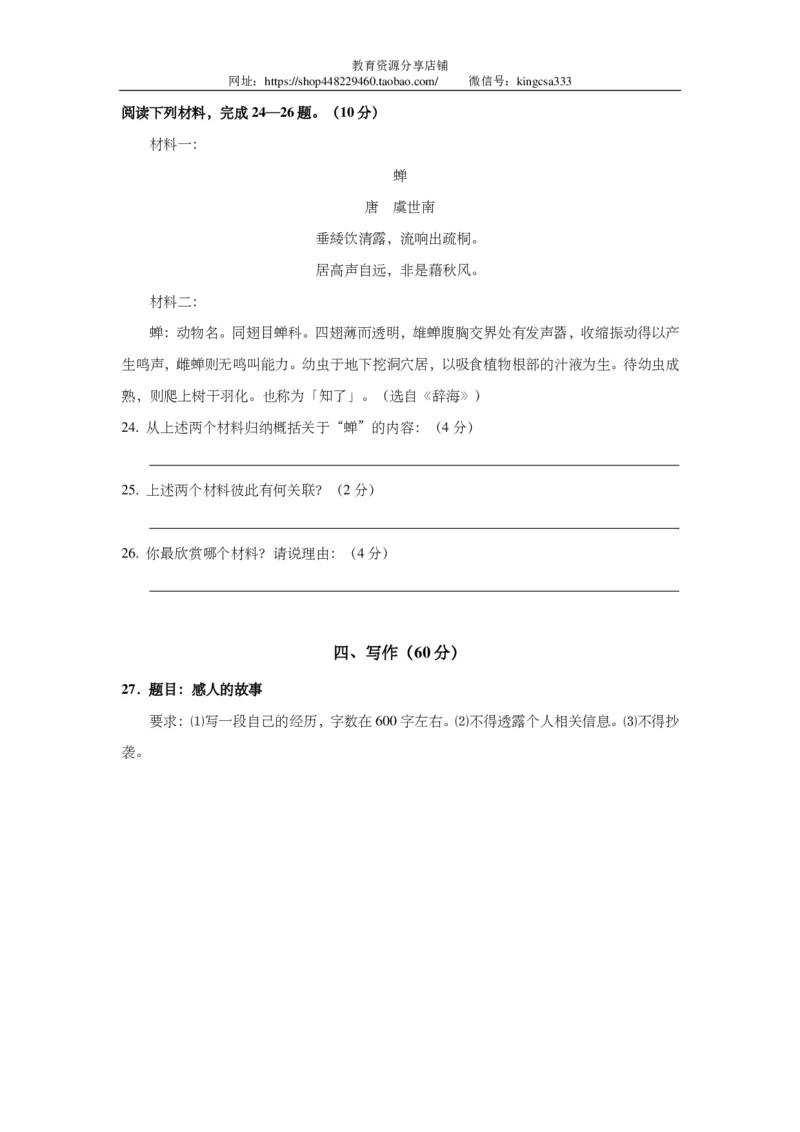 教育资源分享店铺
网址：https://shop448229460.taobao.com/　　微信号：kingcsa333

阅读下列材料，完成 24—26 题。（10 分）

材料一:

蝉

唐　虞世南

垂緌饮清露，流响出疏桐。

居高声自远，非是藉秋风。

材料二:

蝉：动物名。同翅目蝉科。四翅薄而透明，雄蝉腹胸交界处有发声器，收缩振动得以产生鸣声，雌蝉则无鸣叫能力。幼虫于地下挖洞穴居，以吸食植物根部的汁液为生。待幼虫成熟，则爬上树干羽化。也称为「知了」。（选自《辞海》）

24. 从上述两个材料归纳概括关于“蝉”的内容：（4 分）

25. 上述两个材料彼此有何关联？（2 分）

26. 你最欣赏哪个材料？请说理由：（4 分）

四、写作（60 分）

27．题目：感人的故事

要求：⑴写一段自己的经历，字数在 600 字左右。⑵不得透露个人相关信息。⑶不得抄袭。